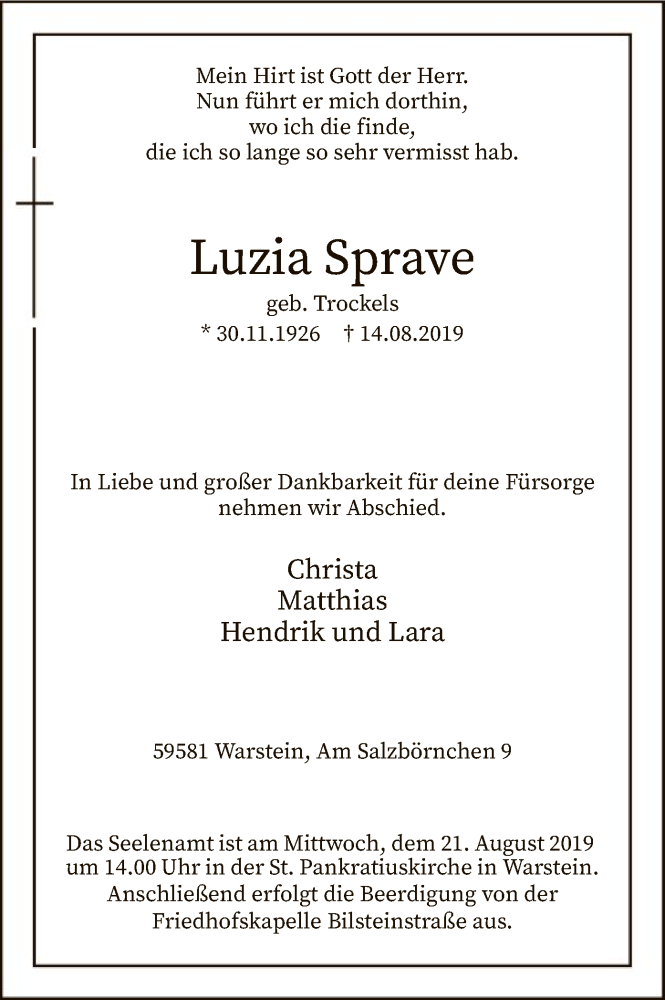 Mein Hirt ist Gott der Herr.
Nun führt er mich dorthin,
wo ich die finde,
die ich so lange so sehr vermisst hab.

Luzia Sprave

geb. Trockels
* 30.11.1926 † 14.08.2019

In Liebe und großer Dankbarkeit für deine Fürsorge nehmen wir Abschied.

Christa
Matthias
Hendrik und Lara

59581 Warstein, Am Salzbörnchen 9

Das Seelenamt ist am Mittwoch, dem 21. August 2019 um 14.00 Uhr in der St. Pankratiuskirche in Warstein. Anschließend erfolgt die Beerdigung von der Friedhofskapelle Bilsteinstraße aus.